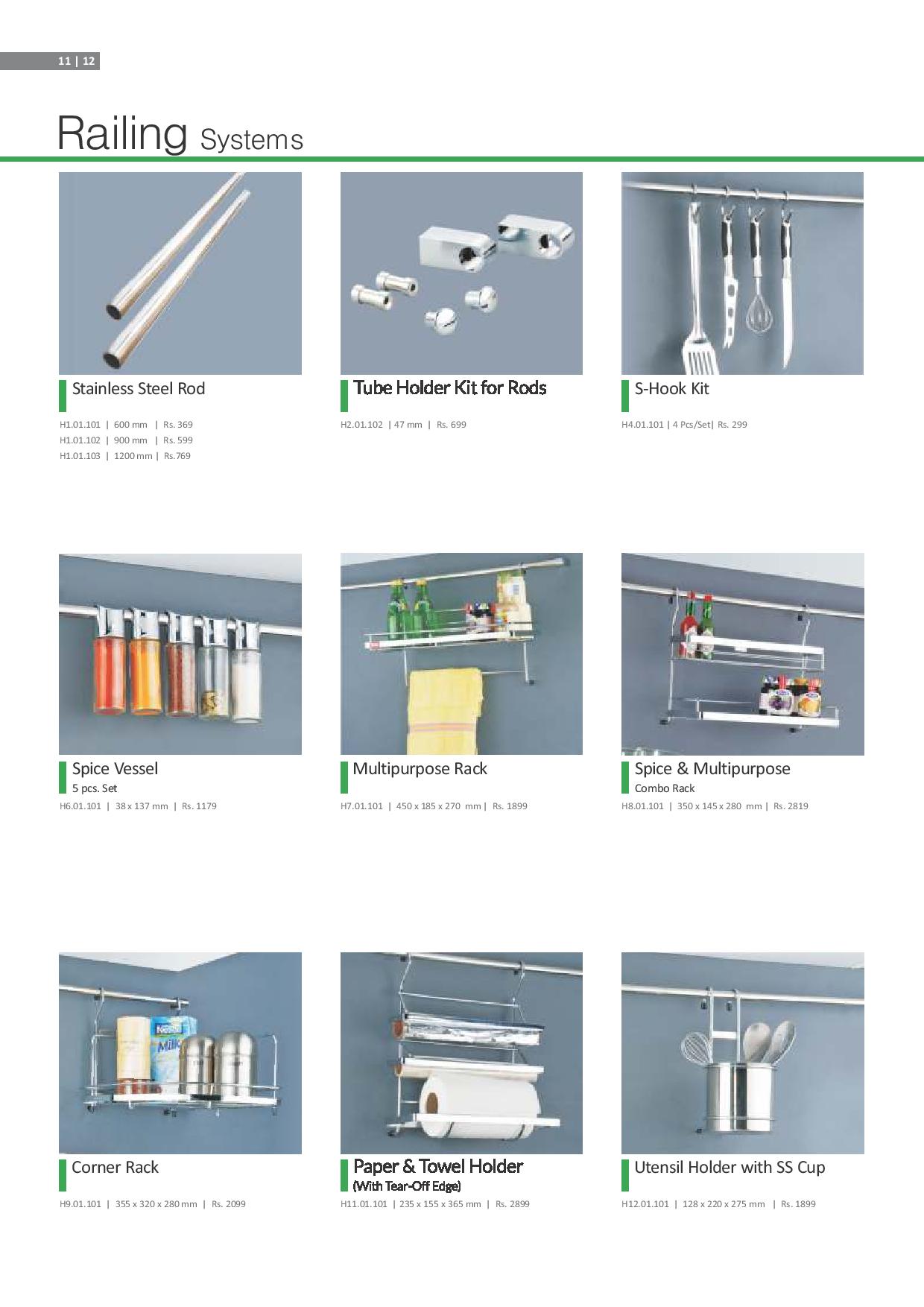 11 | 12

Railing Systems

Stainless Steel Rod

H1.01.101 | 600 mm | Rs. 369
H1.01.102 | 900 mm | Rs. 599
H1.01.103 | 1200 mm | Rs.769

Tube Holder Kit for Rods

H2.01.102 | 47 mm | Rs. 699

S-Hook Kit

H4.01.101 | 4 Pcs/Set| Rs. 299

Spice Vessel
5 pcs. Set

H6.01.101 | 38 x 137 mm | Rs. 1179

Multipurpose Rack

H7.01.101 | 450 x 185 x 270 mm | Rs. 1899

Spice & Multipurpose
Combo Rack

H8.01.101 | 350 x 145 x 280 mm | Rs. 2819

Corner Rack

H9.01.101 | 355 x 320 x 280 mm | Rs. 2099

Paper & Towel Holder
(With Tear-Off Edge)

H11.01.101 | 235 x 155 x 365 mm | Rs. 2899

Utensil Holder with SS Cup

H12.01.101 | 128 x 220 x 275 mm | Rs. 1899